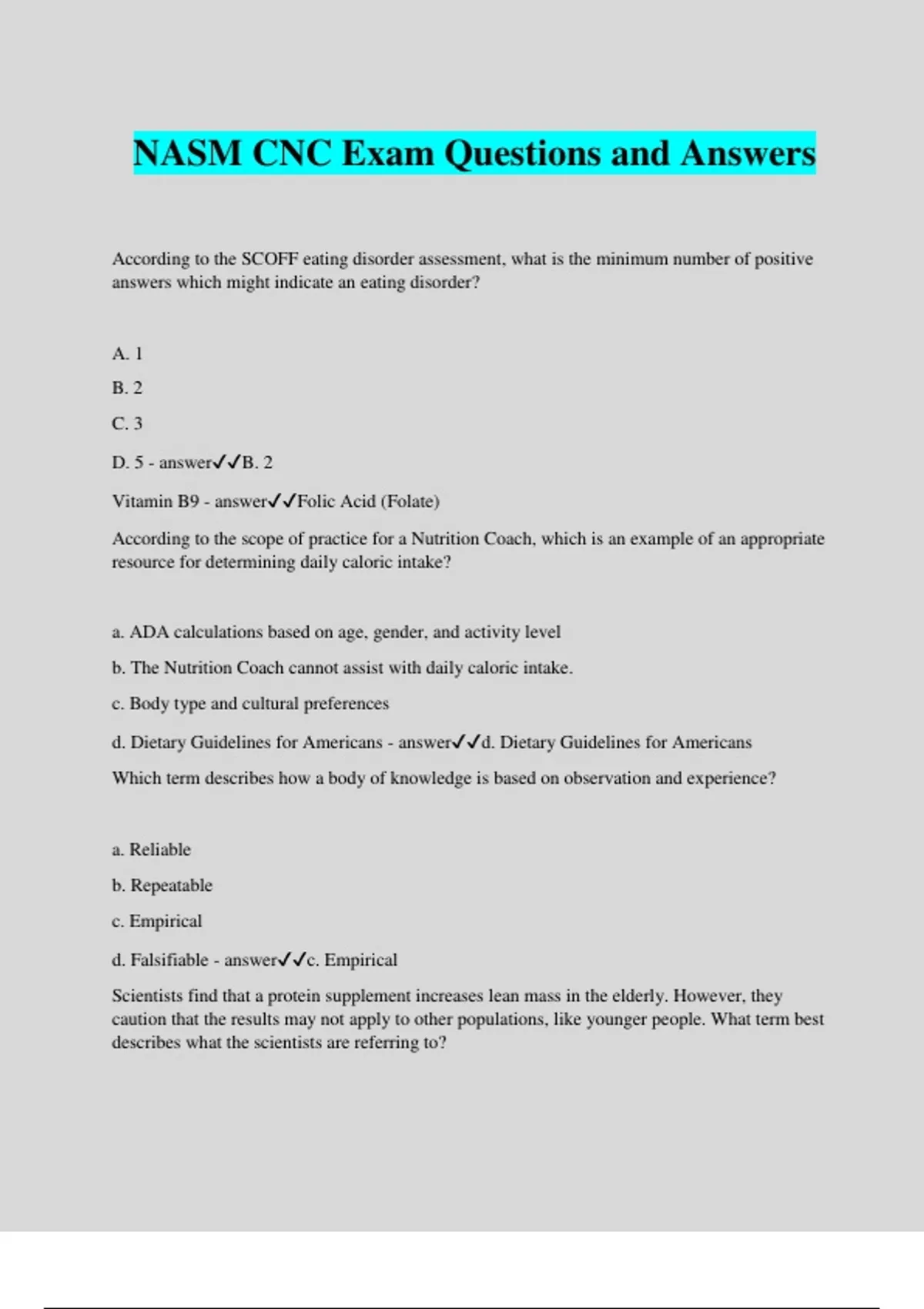 NASM CNC Exam Questions and Answers

According to the SCOFF eating disorder assessment, what is the minimum number of positive answers which might indicate an eating disorder?

A. 1

B. 2

C. 3

D. 5 - answer✓✓B. 2

Vitamin B9 - answer✓✓Folic Acid (Folate)

According to the scope of practice for a Nutrition Coach, which is an example of an appropriate resource for determining daily caloric intake?

a. ADA calculations based on age, gender, and activity level

b. The Nutrition Coach cannot assist with daily caloric intake.

c. Body type and cultural preferences

d. Dietary Guidelines for Americans - answer✓✓d. Dietary Guidelines for Americans

Which term describes how a body of knowledge is based on observation and experience?

a. Reliable

b. Repeatable

c. Empirical

d. Falsifiable - answer✓✓c. Empirical

Scientists find that a protein supplement increases lean mass in the elderly. However, they caution that the results may not apply to other populations, like younger people. What term best describes what the scientists are referring to?